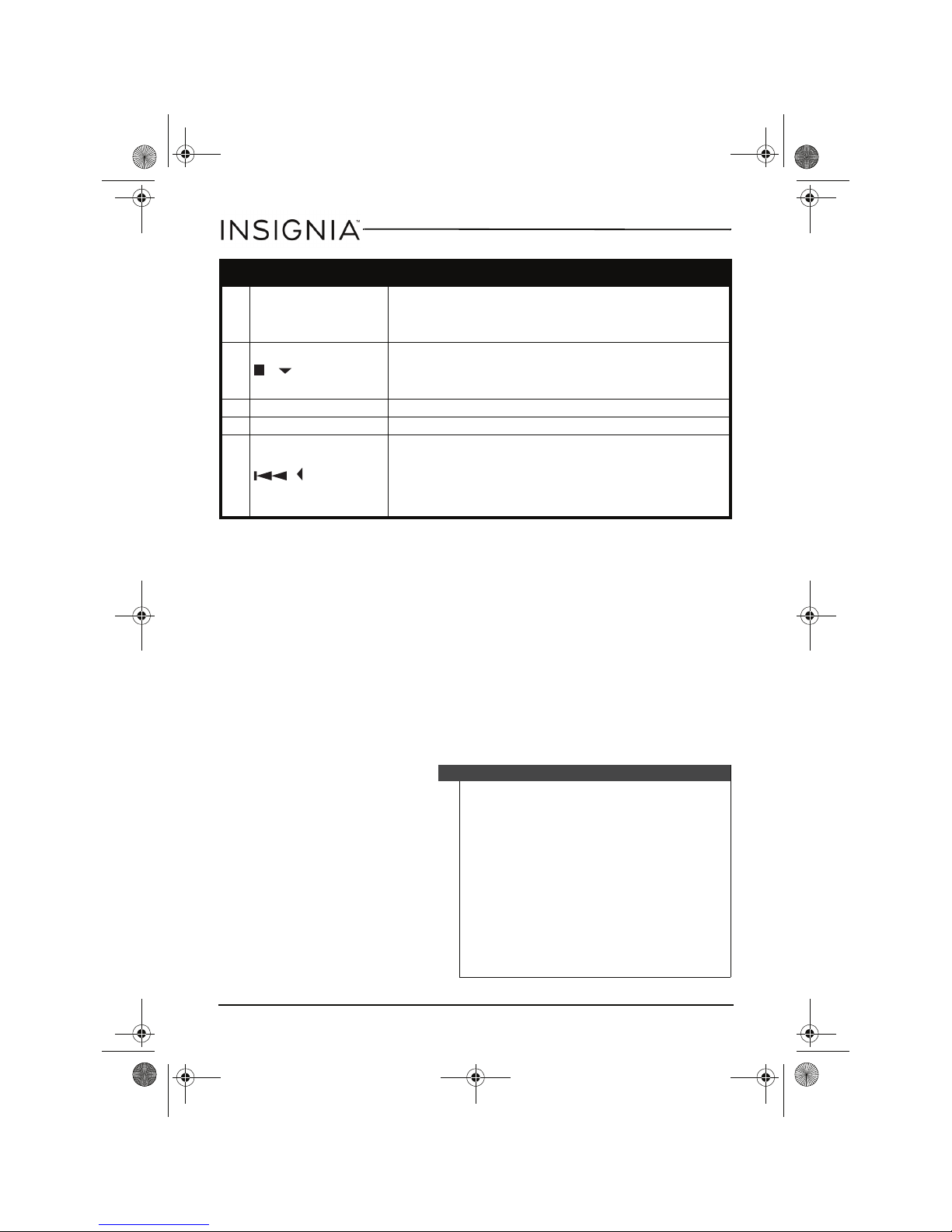 INSIGNIA™